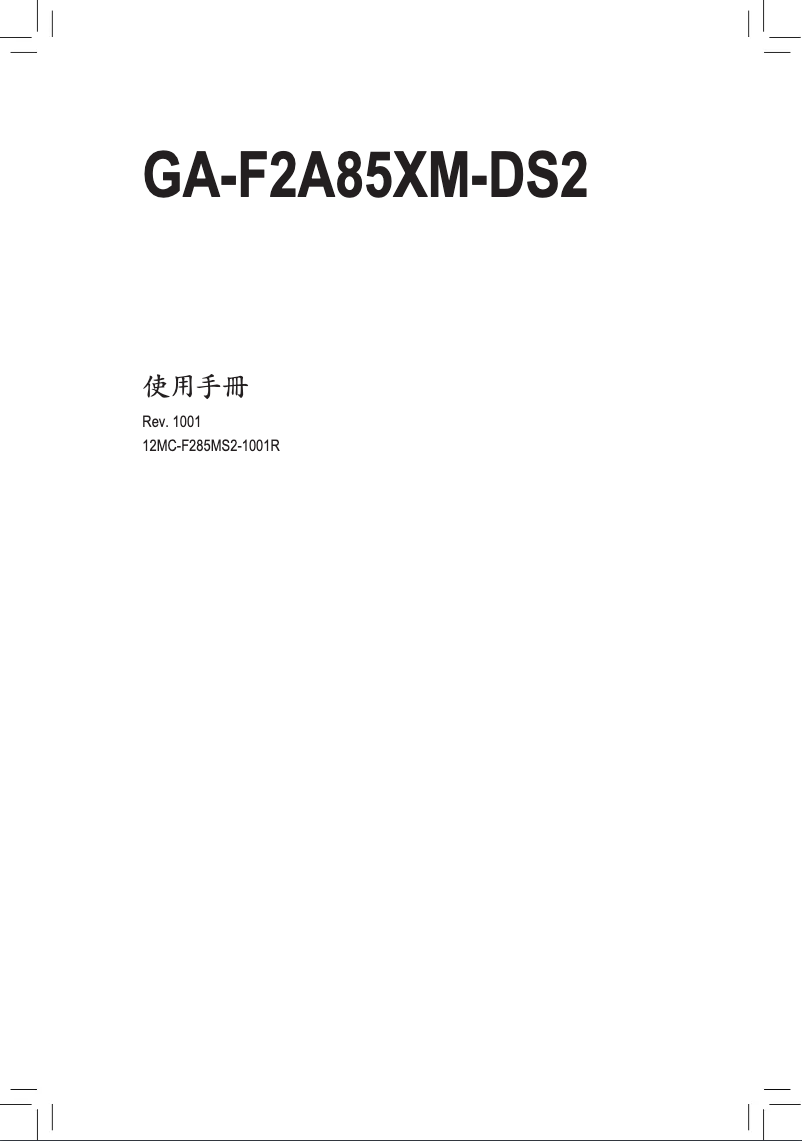 GA-F2A85XM-DS2

使用手冊

Rev. 1001
12MC-F285MS2-1001R